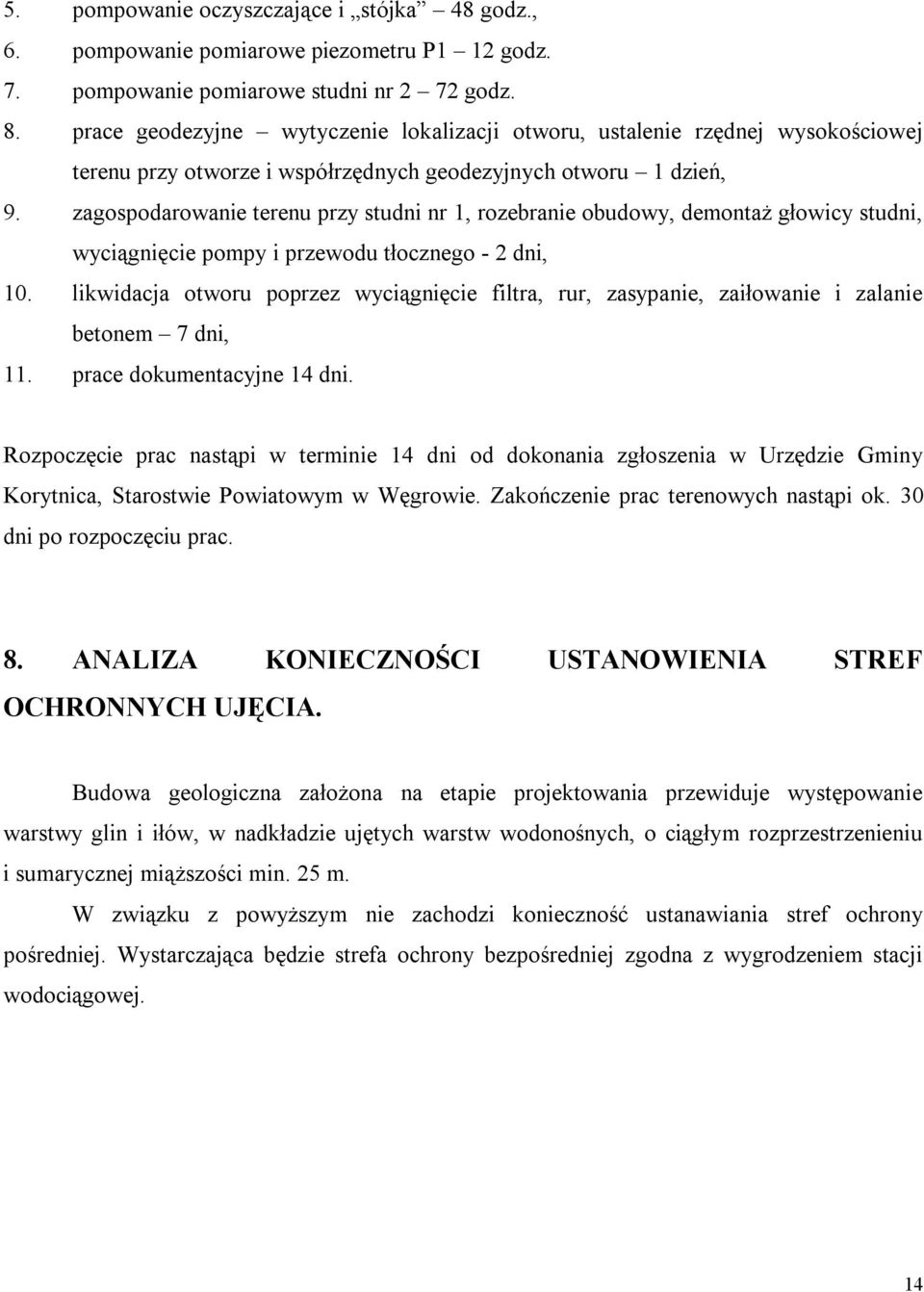 5. pompowanie oczyszczające i „stójka” – 48 godz.,
6. pompowanie pomiarowe piezometru P1 – 12 godz.
7. pompowanie pomiarowe studni nr 2 – 72 godz.
8. prace geodezyjne – wytyczenie lokalizacji otworu, ustalenie rzędnej wysokościowej terenu przy otworze i współrzędnych geodezyjnych otworu – 1 dzień,
9. zagospodarowanie terenu przy studni nr 1, rozebranie obudowy, demontaż głowicy studni, wyciągnięcie pompy i przewodu tłocznego - 2 dni,
10. likwidacja otworu poprzez wyciągnięcie filtra, rur, zasypanie, zaiłowanie i zalanie betonem – 7 dni,
11. prace dokumentacyjne 14 dni.

Rozpoczęcie prac nastąpi w terminie 14 dni od dokonania zgłoszenia w Urzędzie Gminy Korytnica, Starostwie Powiatowym w Węgrowie. Zakończenie prac terenowych nastąpi ok. 30 dni po rozpoczęciu prac.

8. ANALIZA KONIECZNOŚCI USTANOWIENIA STREF OCHRONNYCH UJĘCIA.

Budowa geologiczna założona na etapie projektowania przewiduje występowanie warstwy glin i iłów, w nadkładzie ujętych warstw wodonośnych, o ciągłym rozprzestrzenieniu i sumarycznej miąższości min. 25 m.

W związku z powyższym nie zachodzi konieczność ustanawiania stref ochrony pośredniej. Wystarczająca będzie strefa ochrony bezpośredniej zgodna z wygrodzeniem stacji wodociągowej.

14